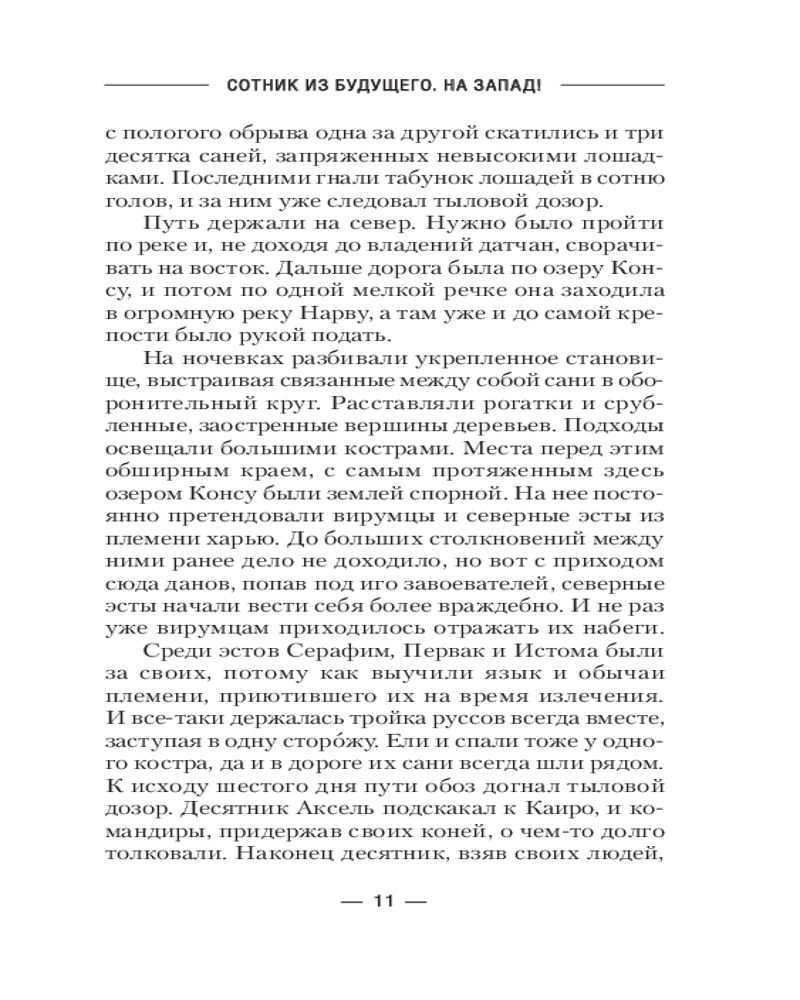 СОТНИК ИЗ БУДУЩЕГО. НА ЗАПАД!

с пологого обрыва одна за другой скатились и три десятка саней, запряженных невысокими лошадками. Последними гнали табунок лошадей в сотню голов, и за ним уже следовал тыловой дозор.

Путь держали на север. Нужно было пройти по реке и, не доходя до владений датчан, сворачивать на восток. Дальше дорога была по озеру Консу, и потом по одной мелкой речке она заходила в огромную реку Нарву, а там уже и до самой крепости было рукой подать.

На ночевках разбивали укрепленное становище, выстраивая связанные между собой сани в оборонительный круг. Расставляли рогатки и срубленные, заостренные вершины деревьев. Подходы освещали большими кострами. Места перед этим обширным краем, с самым протяженным здесь озером Консу были землей спорной. На нее постоянно претендовали вирумцы и северные эсты из племени харью. До больших столкновений между ними ранее дело не доходило, но вот с приходом сюда данов, попав под иго завоевателей, северные эсты начали вести себя более враждебно. И не раз уже вирумцам приходилось отражать их набеги.

Среди эстов Серафим, Первак и Истома были за своих, потому как выучили язык и обычаи племени, приютившего их на время излечения. И все-таки держалась тройка руссов всегда вместе, заступая в одну сторо́жу. Ели и спали тоже у одного костра, да и в дороге их сани всегда шли рядом. К исходу шестого дня пути обоз догнал тыловой дозор. Десятник Аксель подскакал к Каиро, и командиры, придержав своих коней, о чем-то долго толковали. Наконец десятник, взяв своих людей,

— 11 —